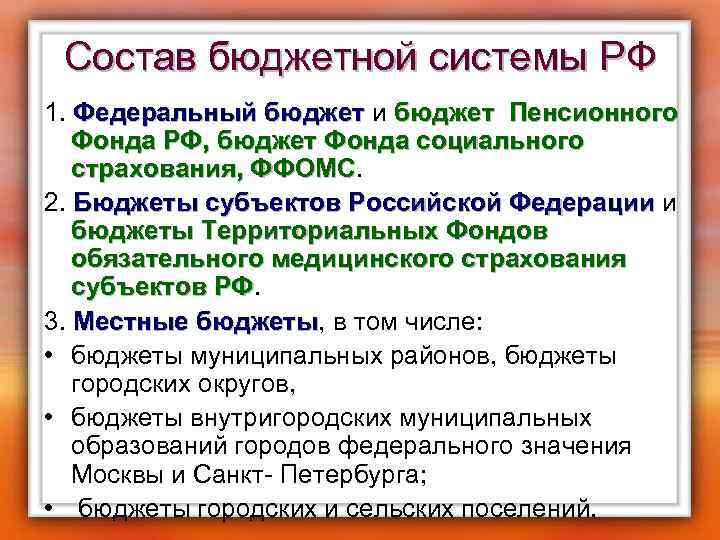 Состав бюджетной системы РФ

1. Федеральный бюджет и бюджет Пенсионного Фонда РФ, бюджет Фонда социального страхования, ФФОМС.

2. Бюджеты субъектов Российской Федерации и бюджеты Территориальных Фондов обязательного медицинского страхования субъектов РФ.

3. Местные бюджеты, в том числе:

• бюджеты муниципальных районов, бюджеты городских округов,

• бюджеты внутригородских муниципальных образований городов федерального значения Москвы и Санкт- Петербурга;

• бюджеты городских и сельских поселений.